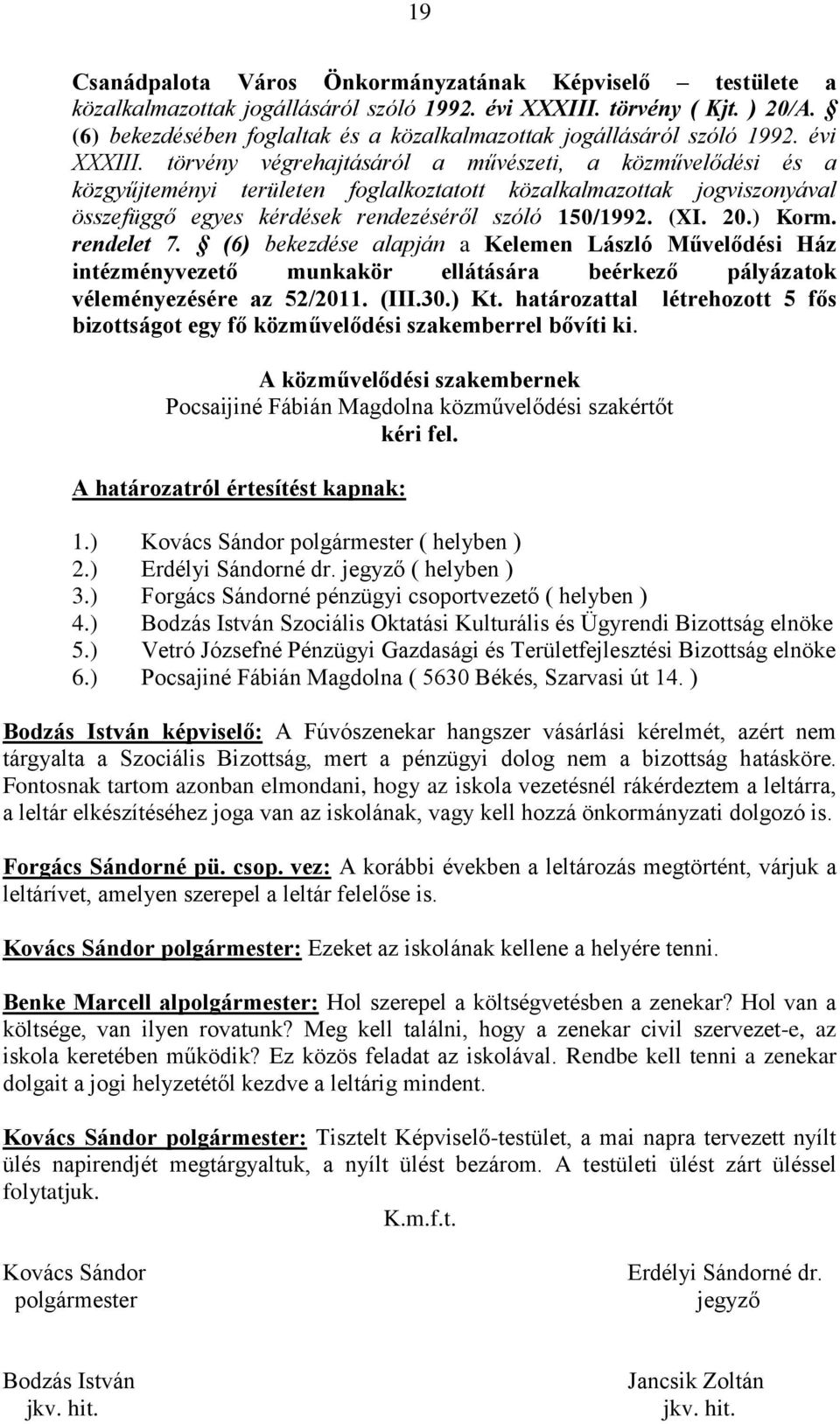 19

Csanádpalota Város Önkormányzatának Képviselő – testülete a közalkalmazottak jogállásáról szóló 1992. évi XXXIII. törvény ( Kjt. ) 20/A. § (6) bekezdésében foglaltak és a közalkalmazottak jogállásáról szóló 1992. évi XXXIII. törvény végrehajtásáról a művészeti, a közművelődési és a közgyűjteményi területen foglalkoztatott közalkalmazottak jogviszonyával összefüggő egyes kérdések rendezéséről szóló 150/1992. (XI. 20.) Korm. rendelet 7. § (6) bekezdése alapján a Kelemen László Művelődési Ház intézményvezető munkakör ellátására beérkező pályázatok véleményezésére az 52/2011. (III.30.) Kt. határozattal létrehozott 5 fős bizottságot egy fő közművelődési szakemberrel bővíti ki.

A közművelődési szakembernek
Pocsaijiné Fábián Magdolna közművelődési szakértőt
kéri fel.

A határozatról értesítést kapnak:

1.) Kovács Sándor polgármester ( helyben )
2.) Erdélyi Sándorné dr. jegyző ( helyben )
3.) Forgács Sándorné pénzügyi csoportvezető ( helyben )
4.) Bodzás István Szociális Oktatási Kulturális és Ügyrendi Bizottság elnöke
5.) Vetró Józsefné Pénzügyi Gazdasági és Területfejlesztési Bizottság elnöke
6.) Pocsajiné Fábián Magdolna ( 5630 Békés, Szarvasi út 14. )

Bodzás István képviselő: A Fúvószenekar hangszer vásárlási kérelmét, azért nem tárgyalta a Szociális Bizottság, mert a pénzügyi dolog nem a bizottság hatásköre. Fontosnak tartom azonban elmondani, hogy az iskola vezetésnél rákérdeztem a leltárra, a leltár elkészítéséhez joga van az iskolának, vagy kell hozzá önkormányzati dolgozó is.

Forgács Sándorné pü. csop. vez: A korábbi években a leltározás megtörtént, várjuk a leltárívet, amelyen szerepel a leltár felelőse is.

Kovács Sándor polgármester: Ezeket az iskolának kellene a helyére tenni.

Benke Marcell alpolgármester: Hol szerepel a költségvetésben a zenekar? Hol van a költsége, van ilyen rovatunk? Meg kell találni, hogy a zenekar civil szervezet-e, az iskola keretében működik? Ez közös feladat az iskolával. Rendbe kell tenni a zenekar dolgait a jogi helyzetétől kezdve a leltárig mindent.

Kovács Sándor polgármester: Tisztelt Képviselő-testület, a mai napra tervezett nyílt ülés napirendjét megtárgyaltuk, a nyílt ülést bezárom. A testületi ülést zárt üléssel folytatjuk.

K.m.f.t.

Kovács Sándor
polgármester

Erdélyi Sándorné dr.
jegyző

Bodzás István
jkv. hit.

Jancsik Zoltán
jkv. hit.